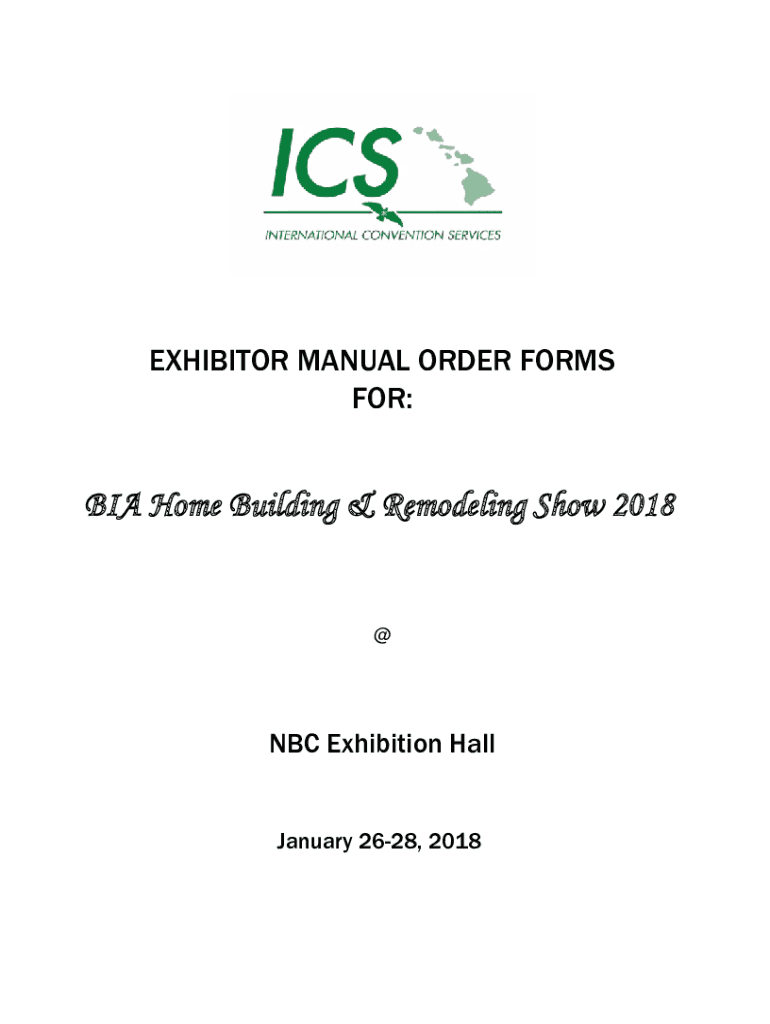 ICS
INTERNATIONAL CONVENTION SERVICES

EXHIBITOR MANUAL ORDER FORMS
FOR:

BIA Home Building & Remodeling Show 2018

@

NBC Exhibition Hall

January 26-28, 2018